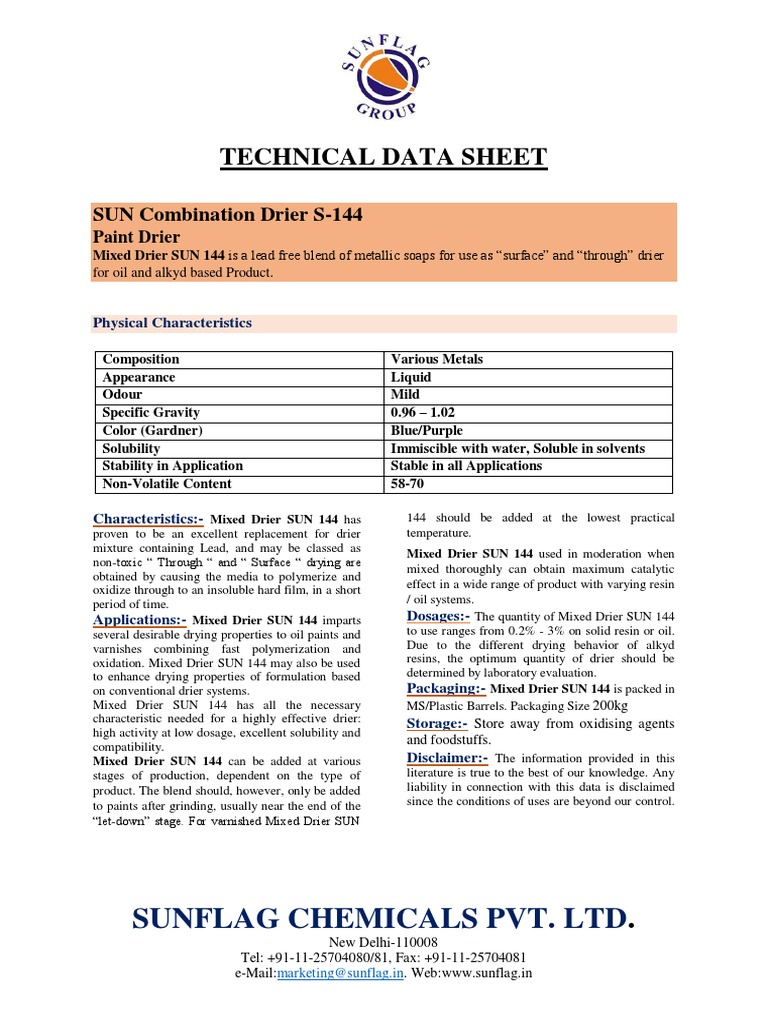 SUNFLAG GROUP

TECHNICAL DATA SHEET

SUN Combination Drier S-144
Paint Drier
Mixed Drier SUN 144 is a lead free blend of metallic soaps for use as "surface" and "through" drier for oil and alkyd based Product.

Physical Characteristics

| Composition | Various Metals |
|---|---|
| Appearance | Liquid |
| Odour | Mild |
| Specific Gravity | 0.96 – 1.02 |
| Color (Gardner) | Blue/Purple |
| Solubility | Immiscible with water, Soluble in solvents |
| Stability in Application | Stable in all Applications |
| Non-Volatile Content | 58-70 |

Characteristics:- Mixed Drier SUN 144 has proven to be an excellent replacement for drier mixture containing Lead, and may be classed as non-toxic " Through " and " Surface " drying are obtained by causing the media to polymerize and oxidize through to an insoluble hard film, in a short period of time.

Applications:- Mixed Drier SUN 144 imparts several desirable drying properties to oil paints and varnishes combining fast polymerization and oxidation. Mixed Drier SUN 144 may also be used to enhance drying properties of formulation based on conventional drier systems.

Mixed Drier SUN 144 has all the necessary characteristic needed for a highly effective drier: high activity at low dosage, excellent solubility and compatibility.

Mixed Drier SUN 144 can be added at various stages of production, dependent on the type of product. The blend should, however, only be added to paints after grinding, usually near the end of the "let-down" stage. For varnished Mixed Drier SUN 144 should be added at the lowest practical temperature.

Mixed Drier SUN 144 used in moderation when mixed thoroughly can obtain maximum catalytic effect in a wide range of product with varying resin / oil systems.

Dosages:- The quantity of Mixed Drier SUN 144 to use ranges from 0.2% - 3% on solid resin or oil. Due to the different drying behavior of alkyd resins, the optimum quantity of drier should be determined by laboratory evaluation.

Packaging:- Mixed Drier SUN 144 is packed in MS/Plastic Barrels. Packaging Size 200kg

Storage:- Store away from oxidising agents and foodstuffs.

Disclaimer:- The information provided in this literature is true to the best of our knowledge. Any liability in connection with this data is disclaimed since the conditions of uses are beyond our control.

SUNFLAG CHEMICALS PVT. LTD.
New Delhi-110008
Tel: +91-11-25704080/81, Fax: +91-11-25704081
e-Mail:marketing@sunflag.in. Web:www.sunflag.in